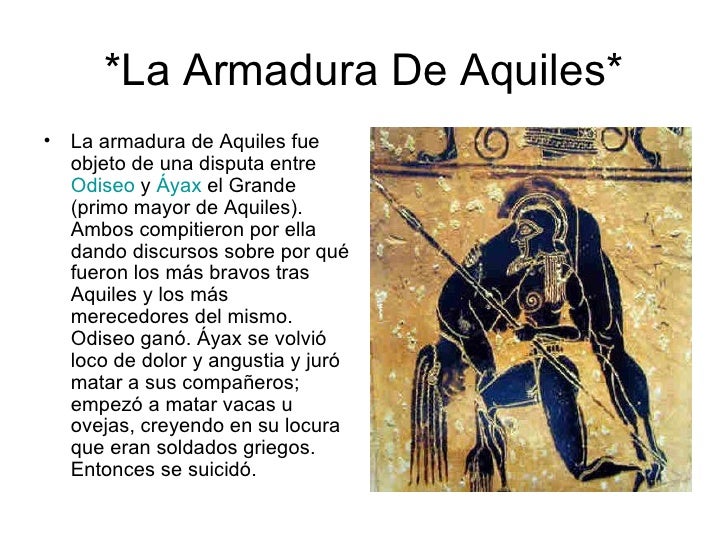 *La Armadura De Aquiles*

• La armadura de Aquiles fue objeto de una disputa entre Odiseo y Áyax el Grande (primo mayor de Aquiles). Ambos compitieron por ella dando discursos sobre por qué fueron los más bravos tras Aquiles y los más merecedores del mismo. Odiseo ganó. Áyax se volvió loco de dolor y angustia y juró matar a sus compañeros; empezó a matar vacas u ovejas, creyendo en su locura que eran soldados griegos. Entonces se suicidó.